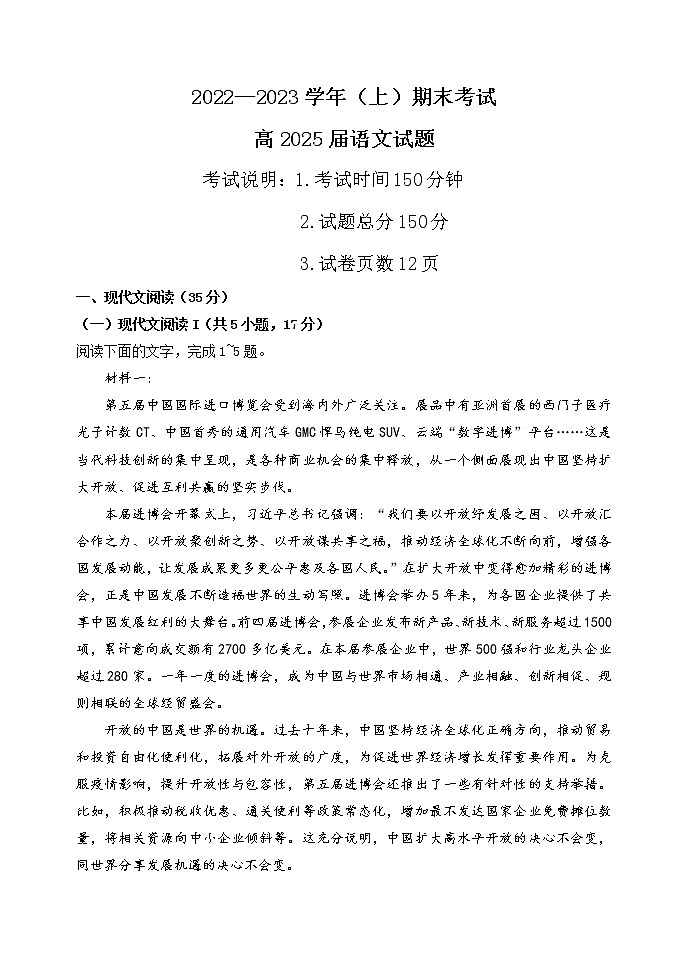 2022—2023 学年（上）期末考试

高 2025 届语文试题

考试说明：1. 考试时间 150 分钟

2. 试题总分 150 分

3. 试卷页数 12 页

一、现代文阅读（35 分）

（一）现代文阅读 I（共 5 小题，17 分）

阅读下面的文字，完成 1~5 题。

材料一：

第五届中国国际进口博览会受到海内外广泛关注。展品中有亚洲首展的西门子医疗光子计数 CT、中国首秀的通用汽车 GMC 悍马纯电 SUV、云端“数字进博”平台……这是当代科技创新的集中呈现，是各种商业机会的集中释放，从一个侧面展现出中国坚持扩大开放、促进互利共赢的坚实步伐。

本届进博会开幕式上，习近平总书记强调：“我们要以开放纾发展之困、以开放汇合作之力、以开放聚创新之势、以开放谋共享之福，推动经济全球化不断向前，增强各国发展动能，让发展成果更多更公平惠及各国人民。”在扩大开放中变得愈加精彩的进博会，正是中国发展不断造福世界的生动写照。进博会举办 5 年来，为各国企业提供了共享中国发展红利的大舞台。前四届进博会，参展企业发布新产品、新技术、新服务超过 1500 项，累计意向成交额有 2700 多亿美元。在本届参展企业中，世界 500 强和行业龙头企业超过 280 家。一年一度的进博会，成为中国与世界市场相通、产业相融、创新相促、规则相联的全球经贸盛会。

开放的中国是世界的机遇。过去十年来，中国坚持经济全球化正确方向，推动贸易和投资自由化便利化，拓展对外开放的广度，为促进世界经济增长发挥重要作用。为克服疫情影响，提升开放性与包容性，第五届进博会还推出了一些有针对性的支持举措。比如，积极推动税收优惠、通关便利等政策常态化，增加最不发达国家企业免费摊位数量，将相关资源向中小企业倾斜等。这充分说明，中国扩大高水平开放的决心不会变，同世界分享发展机遇的决心不会变。